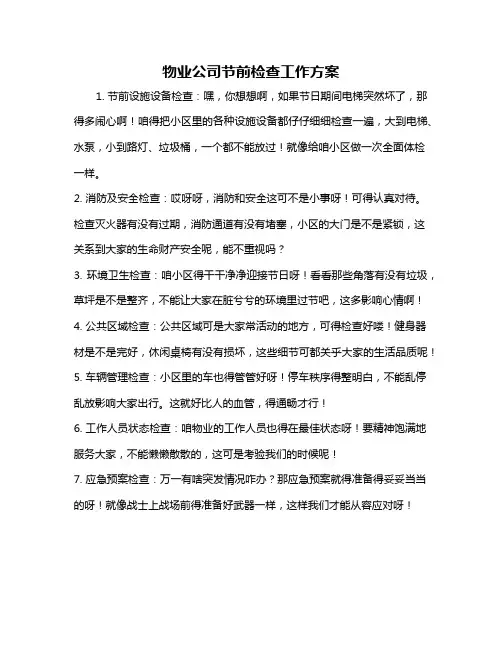 物业公司节前检查工作方案

1. 节前设施设备检查：嘿，你想想啊，如果节日期间电梯突然坏了，那得多闹心啊！咱得把小区里的各种设施设备都仔仔细细检查一遍，大到电梯、水泵，小到路灯、垃圾桶，一个都不能放过！就像给咱小区做一次全面体检一样。

2. 消防及安全检查：哎呀呀，消防和安全这可不是小事呀！可得认真对待。检查灭火器有没有过期，消防通道有没有堵塞，小区的大门是不是紧锁，这关系到大家的生命财产安全呢，能不重视吗？

3. 环境卫生检查：咱小区得干干净净迎接节日呀！看看那些角落有没有垃圾，草坪是不是整齐，不能让大家在脏兮兮的环境里过节吧，这多影响心情啊！

4. 公共区域检查：公共区域可是大家常活动的地方，可得检查好喽！健身器材是不是完好，休闲桌椅有没有损坏，这些细节可都关乎大家的生活品质呢！

5. 车辆管理检查：小区里的车也得管管好呀！停车秩序得整明白，不能乱停乱放影响大家出行。这就好比人的血管，得通畅才行！

6. 工作人员状态检查：咱物业的工作人员也得在最佳状态呀！要精神饱满地服务大家，不能懒懒散散的，这可是考验我们的时候呢！

7. 应急预案检查：万一有啥突发情况咋办？那应急预案就得准备得妥妥当当的呀！就像战士上战场前得准备好武器一样，这样我们才能从容应对呀！